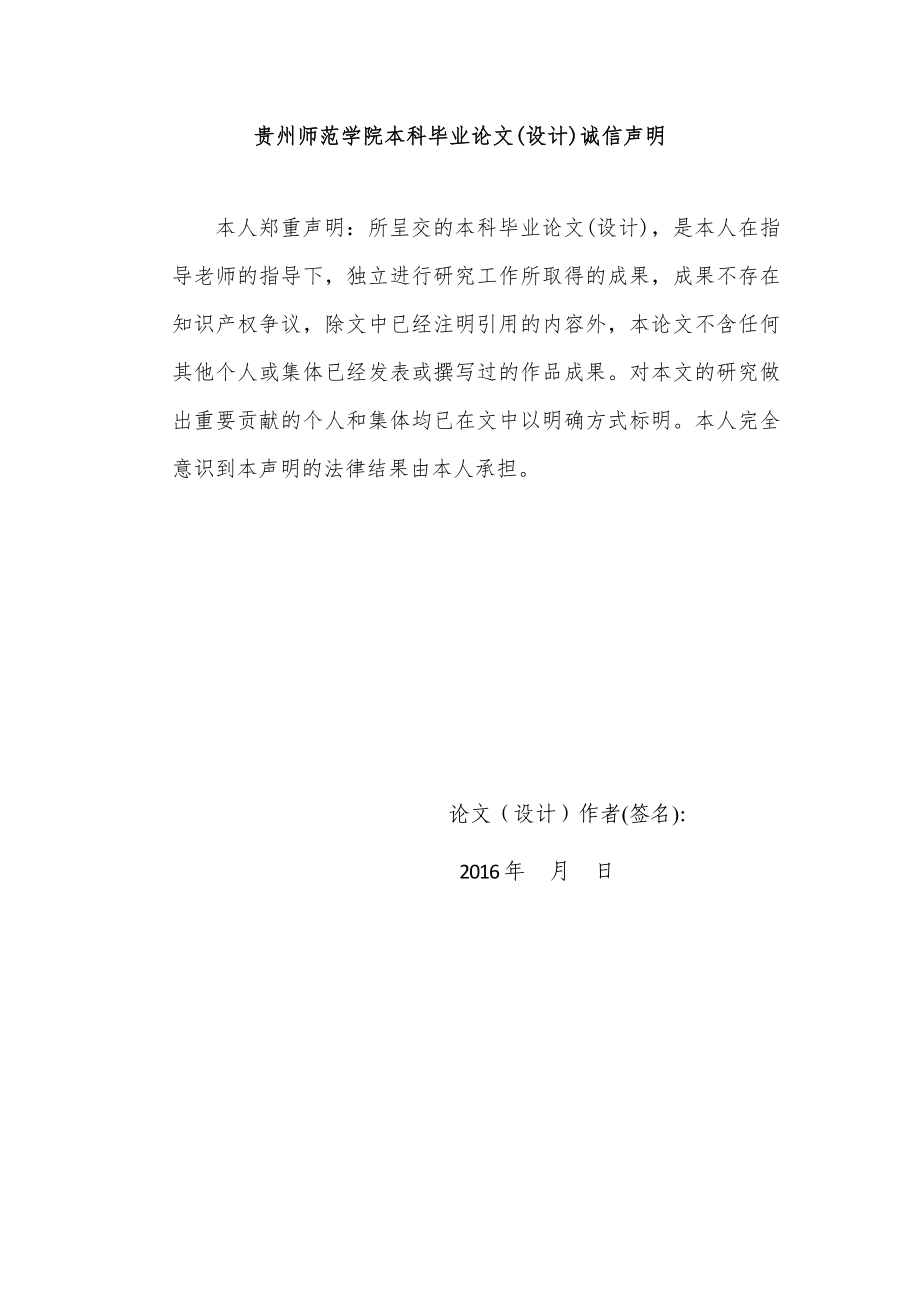 贵州师范学院本科毕业论文(设计)诚信声明

本人郑重声明：所呈交的本科毕业论文(设计)，是本人在指导老师的指导下，独立进行研究工作所取得的成果，成果不存在知识产权争议，除文中已经注明引用的内容外，本论文不含任何其他个人或集体已经发表或撰写过的作品成果。对本文的研究做出重要贡献的个人和集体均已在文中以明确方式标明。本人完全意识到本声明的法律结果由本人承担。

论文（设计）作者(签名):

2016 年　月　日